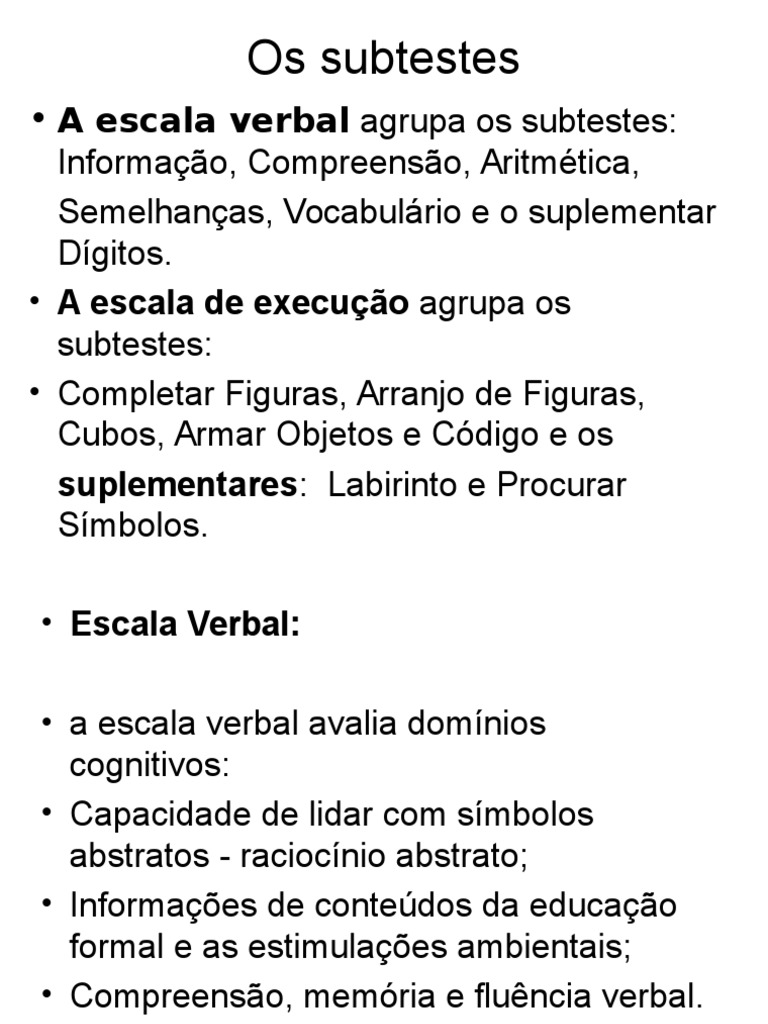 Os subtestes

• A escala verbal agrupa os subtestes: Informação, Compreensão, Aritmética, Semelhanças, Vocabulário e o suplementar Dígitos.

• A escala de execução agrupa os subtestes:

• Completar Figuras, Arranjo de Figuras, Cubos, Armar Objetos e Código e os suplementares: Labirinto e Procurar Símbolos.

• Escala Verbal:

• a escala verbal avalia domínios cognitivos:

• Capacidade de lidar com símbolos abstratos - raciocínio abstrato;

• Informações de conteúdos da educação formal e as estimulações ambientais;

• Compreensão, memória e fluência verbal.